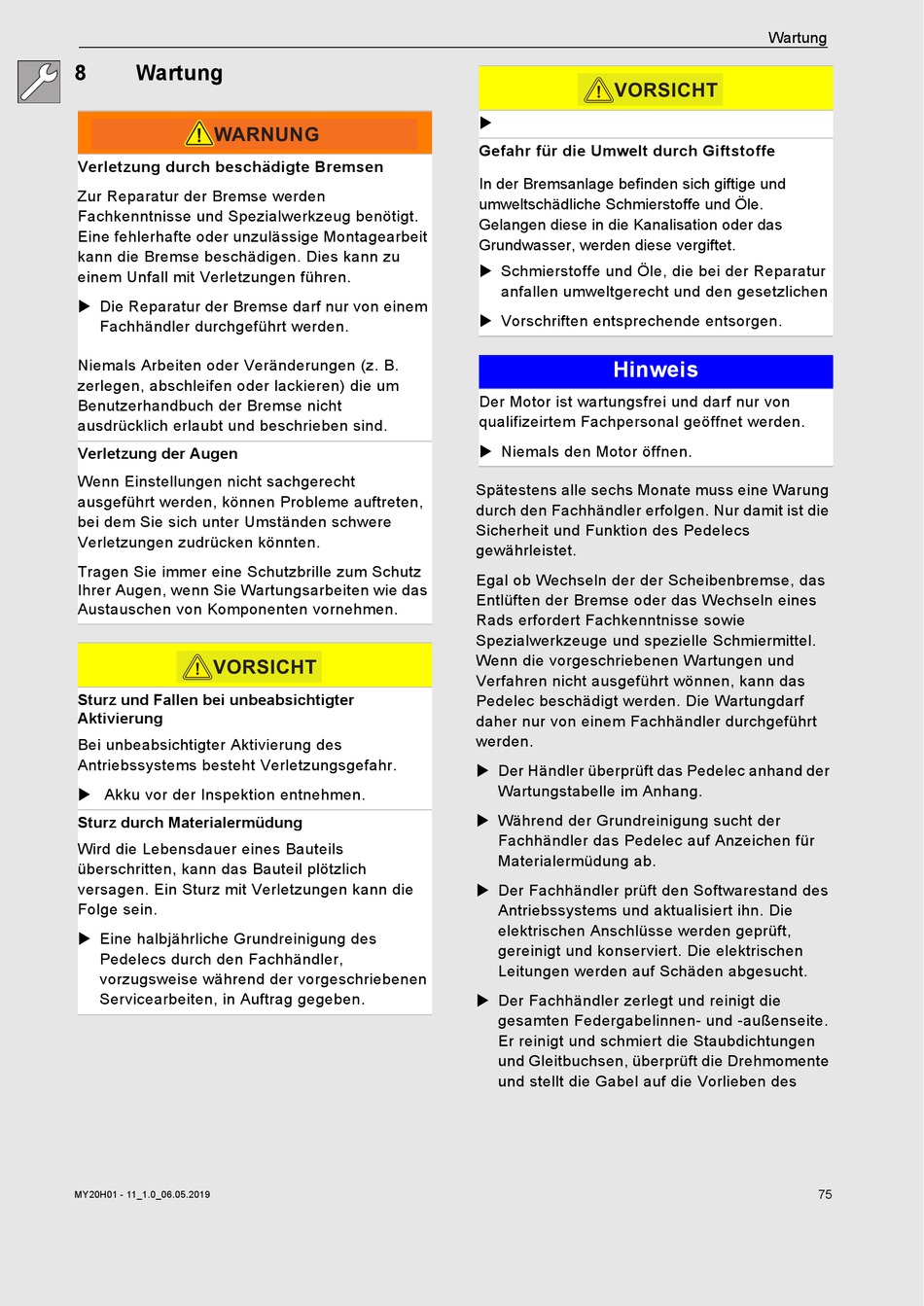 Wartung

8 Wartung

WARNUNG

Verletzung durch beschädigte Bremsen

Zur Reparatur der Bremse werden Fachkenntnisse und Spezialwerkzeug benötigt. Eine fehlerhafte oder unzulässige Montagearbeit kann die Bremse beschädigen. Dies kann zu einem Unfall mit Verletzungen führen.

▶ Die Reparatur der Bremse darf nur von einem Fachhändler durchgeführt werden.

Niemals Arbeiten oder Veränderungen (z. B. zerlegen, abschleifen oder lackieren) die um Benutzerhandbuch der Bremse nicht ausdrücklich erlaubt und beschrieben sind.

Verletzung der Augen

Wenn Einstellungen nicht sachgerecht ausgeführt werden, können Probleme auftreten, bei dem Sie sich unter Umständen schwere Verletzungen zudrücken könnten.

Tragen Sie immer eine Schutzbrille zum Schutz Ihrer Augen, wenn Sie Wartungsarbeiten wie das Austauschen von Komponenten vornehmen.

VORSICHT

Sturz und Fallen bei unbeabsichtigter Aktivierung

Bei unbeabsichtigter Aktivierung des Antriebssystems besteht Verletzungsgefahr.

▶ Akku vor der Inspektion entnehmen.

Sturz durch Materialermüdung

Wird die Lebensdauer eines Bauteils überschritten, kann das Bauteil plötzlich versagen. Ein Sturz mit Verletzungen kann die Folge sein.

▶ Eine halbjährliche Grundreinigung des Pedelecs durch den Fachhändler, vorzugsweise während der vorgeschriebenen Servicearbeiten, in Auftrag gegeben.

VORSICHT

▶

Gefahr für die Umwelt durch Giftstoffe

In der Bremsanlage befinden sich giftige und umweltschädliche Schmierstoffe und Öle. Gelangen diese in die Kanalisation oder das Grundwasser, werden diese vergiftet.

▶ Schmierstoffe und Öle, die bei der Reparatur anfallen umweltgerecht und den gesetzlichen

▶ Vorschriften entsprechende entsorgen.

Hinweis

Der Motor ist wartungsfrei und darf nur von qualifizeirtem Fachpersonal geöffnet werden.

▶ Niemals den Motor öffnen.

Spätestens alle sechs Monate muss eine Warung durch den Fachhändler erfolgen. Nur damit ist die Sicherheit und Funktion des Pedelecs gewährleistet.

Egal ob Wechseln der der Scheibenbremse, das Entlüften der Bremse oder das Wechseln eines Rads erfordert Fachkenntnisse sowie Spezialwerkzeuge und spezielle Schmiermittel. Wenn die vorgeschriebenen Wartungen und Verfahren nicht ausgeführt wönnen, kann das Pedelec beschädigt werden. Die Wartungdarf daher nur von einem Fachhändler durchgeführt werden.

▶ Der Händler überprüft das Pedelec anhand der Wartungstabelle im Anhang.

▶ Während der Grundreinigung sucht der Fachhändler das Pedelec auf Anzeichen für Materialermüdung ab.

▶ Der Fachhändler prüft den Softwarestand des Antriebssystems und aktualisiert ihn. Die elektrischen Anschlüsse werden geprüft, gereinigt und konserviert. Die elektrischen Leitungen werden auf Schäden abgesucht.

▶ Der Fachhändler zerlegt und reinigt die gesamten Federgabelinnen- und -außenseite. Er reinigt und schmiert die Staubdichtungen und Gleitbuchsen, überprüft die Drehmomente und stellt die Gabel auf die Vorlieben des

MY20H01 - 11_1.0_06.05.2019

75